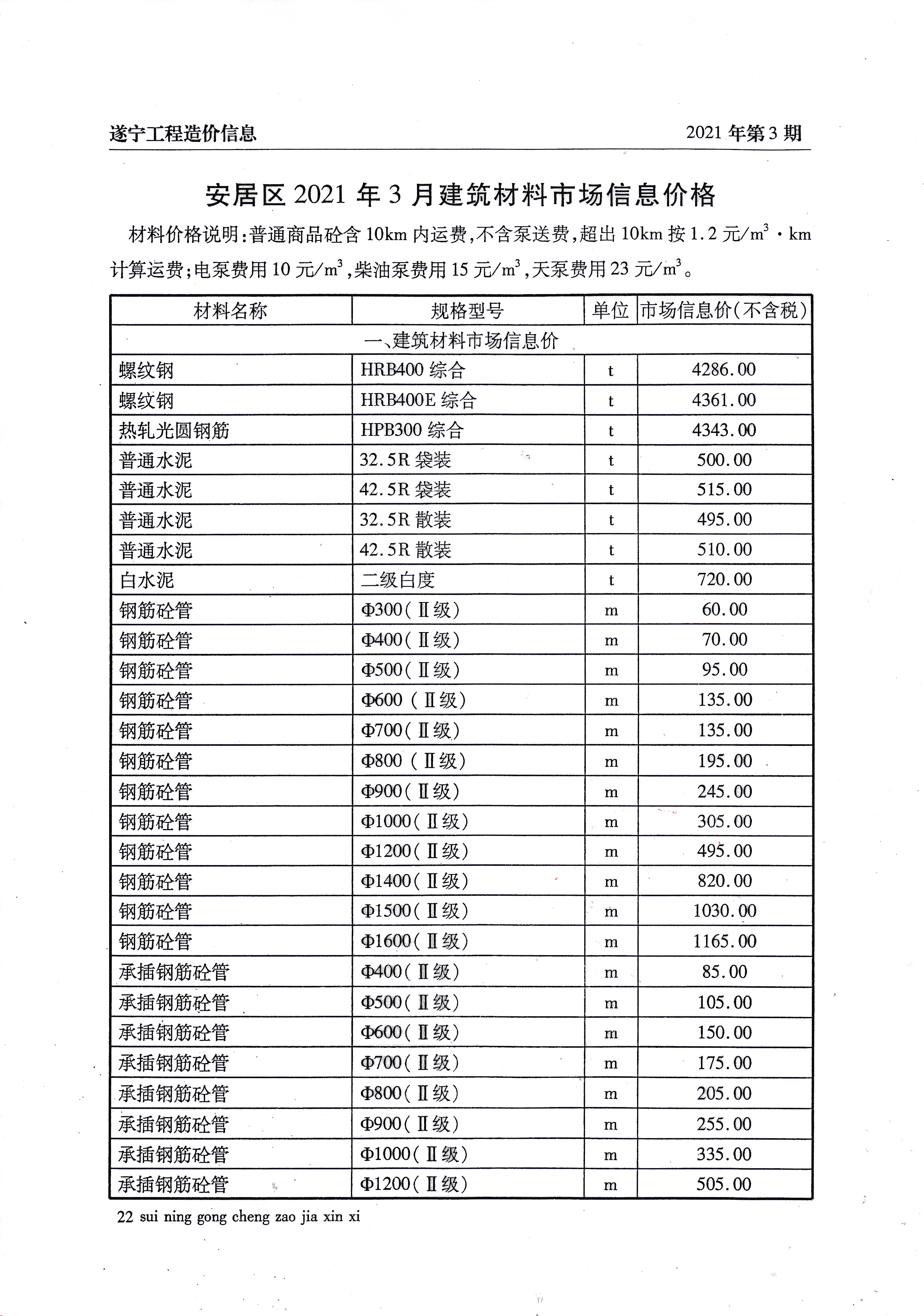 遂宁工程造价信息　　2021 年第 3 期

安居区 2021 年 3 月建筑材料市场信息价格

材料价格说明：普通商品砼含 10km 内运费，不含泵送费，超出 10km 按 1.2 元/$m^3$·km 计算运费；电泵费用 10 元/$m^3$，柴油泵费用 15 元/$m^3$，天泵费用 23 元/$m^3$。

| 材料名称 | 规格型号 | 单位 | 市场信息价(不含税) |
|---|---|---|---|
| 一、建筑材料市场信息价 | | | |
| 螺纹钢 | HRB400 综合 | t | 4286.00 |
| 螺纹钢 | HRB400E 综合 | t | 4361.00 |
| 热轧光圆钢筋 | HPB300 综合 | t | 4343.00 |
| 普通水泥 | 32.5R 袋装 | t | 500.00 |
| 普通水泥 | 42.5R 袋装 | t | 515.00 |
| 普通水泥 | 32.5R 散装 | t | 495.00 |
| 普通水泥 | 42.5R 散装 | t | 510.00 |
| 白水泥 | 二级白度 | t | 720.00 |
| 钢筋砼管 | Φ300(Ⅱ级) | m | 60.00 |
| 钢筋砼管 | Φ400(Ⅱ级) | m | 70.00 |
| 钢筋砼管 | Φ500(Ⅱ级) | m | 95.00 |
| 钢筋砼管 | Φ600 (Ⅱ级) | m | 135.00 |
| 钢筋砼管 | Φ700(Ⅱ级) | m | 135.00 |
| 钢筋砼管 | Φ800 (Ⅱ级) | m | 195.00 |
| 钢筋砼管 | Φ900(Ⅱ级) | m | 245.00 |
| 钢筋砼管 | Φ1000(Ⅱ级) | m | 305.00 |
| 钢筋砼管 | Φ1200(Ⅱ级) | m | 495.00 |
| 钢筋砼管 | Φ1400(Ⅱ级) | m | 820.00 |
| 钢筋砼管 | Φ1500(Ⅱ级) | m | 1030.00 |
| 钢筋砼管 | Φ1600(Ⅱ级) | m | 1165.00 |
| 承插钢筋砼管 | Φ400(Ⅱ级) | m | 85.00 |
| 承插钢筋砼管 | Φ500(Ⅱ级) | m | 105.00 |
| 承插钢筋砼管 | Φ600(Ⅱ级) | m | 150.00 |
| 承插钢筋砼管 | Φ700(Ⅱ级) | m | 175.00 |
| 承插钢筋砼管 | Φ800(Ⅱ级) | m | 205.00 |
| 承插钢筋砼管 | Φ900(Ⅱ级) | m | 255.00 |
| 承插钢筋砼管 | Φ1000(Ⅱ级) | m | 335.00 |
| 承插钢筋砼管 | Φ1200(Ⅱ级) | m | 505.00 |

22 sui ning gong cheng zao jia xin xi